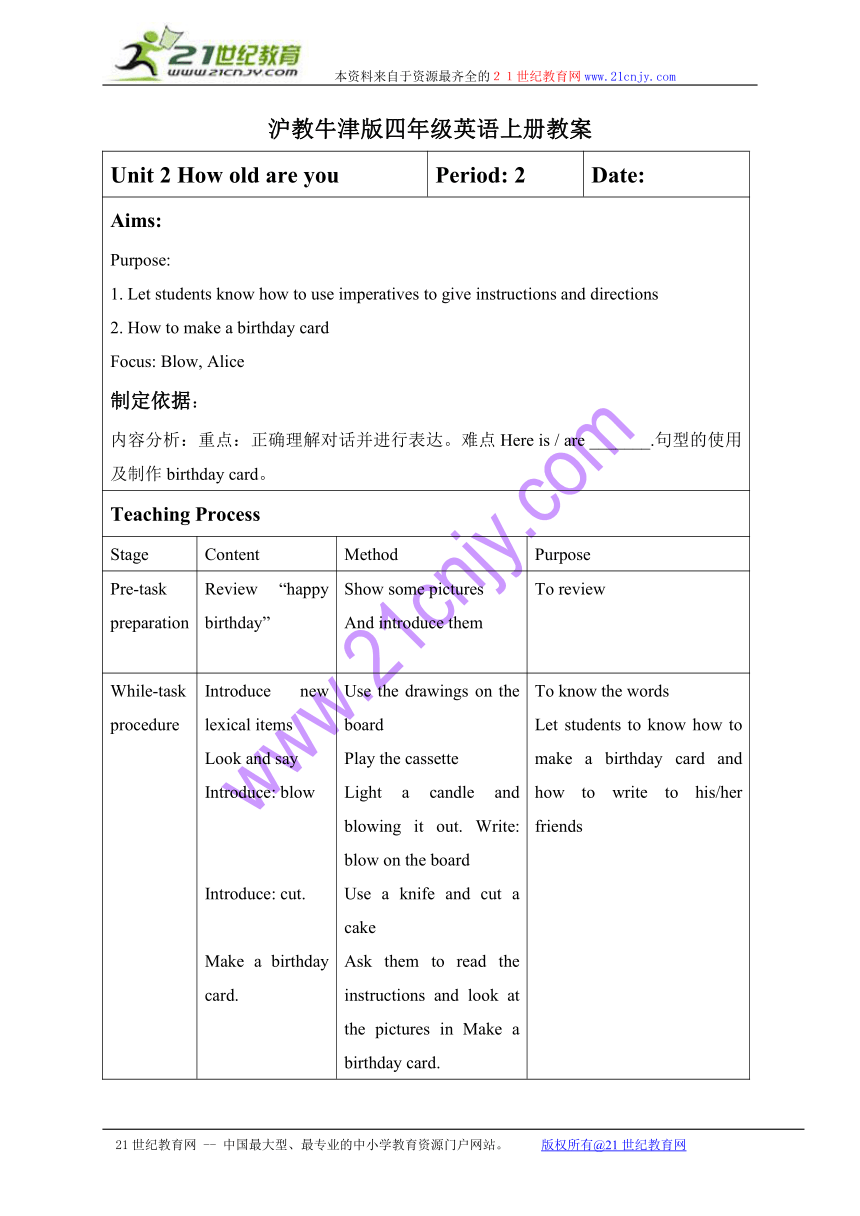 21世纪教育
www.21cnjy.com
本资料来自于资源最齐全的２１世纪教育网www.21cnjy.com

沪教牛津版四年级英语上册教案

| Unit 2 How old are you | Period: 2 | Date: |
|---|---|---|

Aims:

Purpose:

1. Let students know how to use imperatives to give instructions and directions

2. How to make a birthday card

Focus: Blow, Alice

制定依据：

内容分析：重点：正确理解对话并进行表达。难点 Here is / are _______.句型的使用及制作 birthday card。

Teaching Process

| Stage | Content | Method | Purpose |
|---|---|---|---|
| Pre-task preparation | Review “happy birthday” | Show some pictures And introduce them | To review |
| While-task procedure | Introduce new lexical items Look and say Introduce: blow Introduce: cut. Make a birthday card. | Use the drawings on the board Play the cassette Light a candle and blowing it out. Write: blow on the board Use a knife and cut a cake Ask them to read the instructions and look at the pictures in Make a birthday card. | To know the words Let students to know how to make a birthday card and how to write to his/her friends |

www.21cnjy.com

21世纪教育网 -- 中国最大型、最专业的中小学教育资源门户网站。 版权所有@21世纪教育网